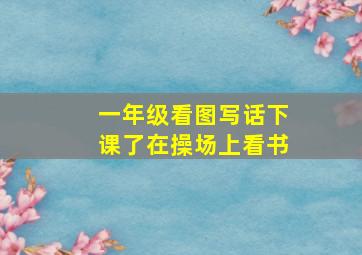 一年级看图写话下课了在操场上看书